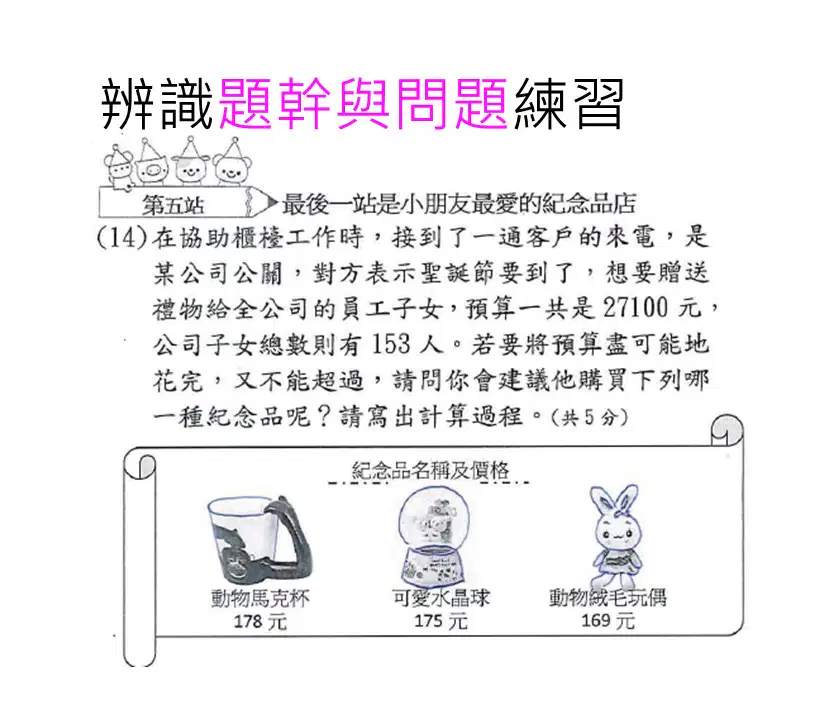 辨識題幹與問題練習

第五站

最後一站是小朋友最愛的紀念品店

(14)在協助櫃檯工作時，接到了一通客戶的來電，是某公司公關，對方表示聖誕節要到了，想要贈送禮物給全公司的員工子女，預算一共是27100元，公司子女總數則有153人。若要將預算盡可能地花完，又不能超過，請問你會建議他購買下列哪一種紀念品呢？請寫出計算過程。(共5分)

紀念品名稱及價格

動物馬克杯
178元

可愛水晶球
175元

動物絨毛玩偶
169元